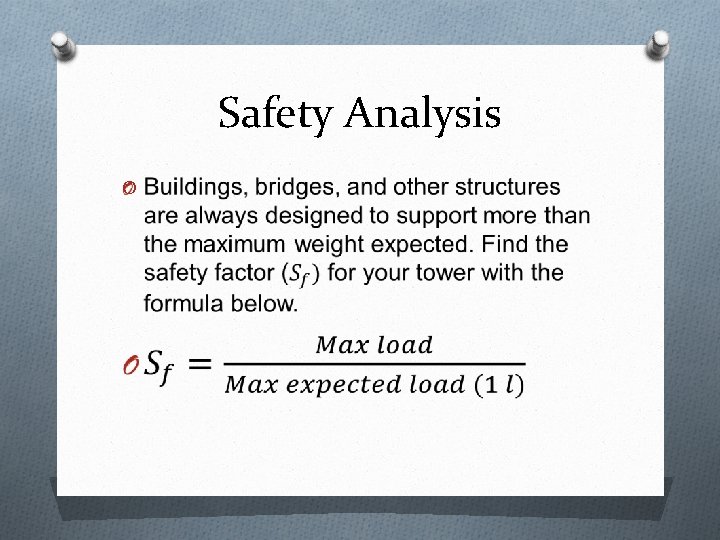 Safety Analysis

Buildings, bridges, and other structures are always designed to support more than the maximum weight expected. Find the safety factor ($S_f$) for your tower with the formula below.

$S_f = \frac{Max\ load}{Max\ expected\ load\ (1\ l)}$